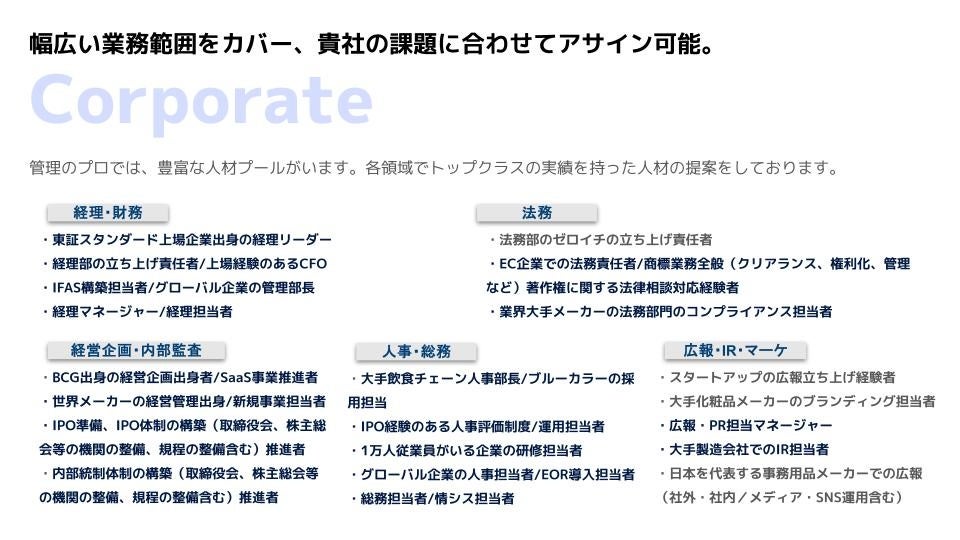 幅広い業務範囲をカバー、貴社の課題に合わせてアサイン可能。

Corporate

管理のプロでは、豊富な人材プールがいます。各領域でトップクラスの実績を持った人材の提案をしております。

経理・財務

・東証スタンダード上場企業出身の経理リーダー
・経理部の立ち上げ責任者/上場経験のあるCFO
・IFAS構築担当者/グローバル企業の管理部長
・経理マネージャー/経理担当者

法務

・法務部のゼロイチの立ち上げ責任者
・EC企業での法務責任者/商標業務全般（クリアランス、権利化、管理など）著作権に関する法律相談対応経験者
・業界大手メーカーの法務部門のコンプライアンス担当者

経営企画・内部監査

・BCG出身の経営企画出身者/SaaS事業推進者
・世界メーカーの経営管理出身/新規事業担当者
・IPO準備、IPO体制の構築（取締役会、株主総会等の機関の整備、規程の整備含む）推進者
・内部統制体制の構築（取締役会、株主総会等の機関の整備、規程の整備含む）推進者

人事・総務

・大手飲食チェーン人事部長/ブルーカラーの採用担当
・IPO経験のある人事評価制度/運用担当者
・1万人従業員がいる企業の研修担当者
・グローバル企業の人事担当者/EOR導入担当者
・総務担当者/情シス担当者

広報・IR・マーケ

・スタートアップの広報立ち上げ経験者
・大手化粧品メーカーのブランディング担当者
・広報・PR担当マネージャー
・大手製造会社でのIR担当者
・日本を代表する事務用品メーカーでの広報（社外・社内／メディア・SNS運用含む）